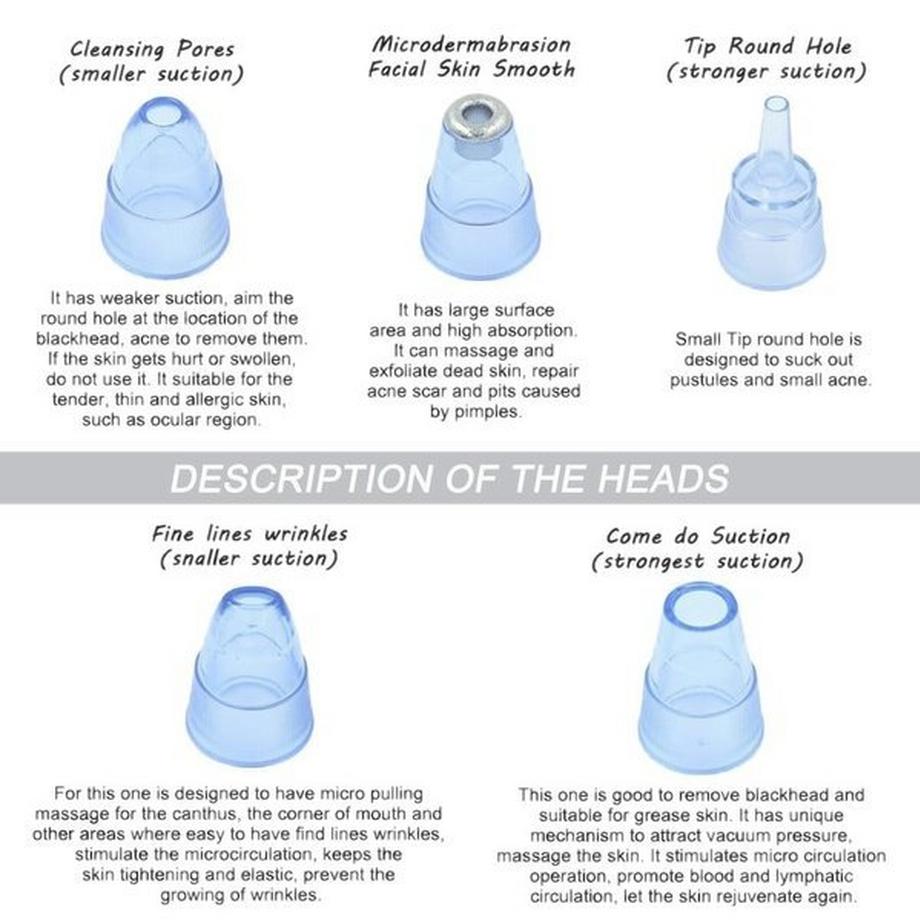 Cleansing Pores
(smaller suction)

It has weaker suction, aim the round hole at the location of the blackhead, acne to remove them. If the skin gets hurt or swollen, do not use it. It suitable for the tender, thin and allergic skin, such as ocular region.

Microdermabrasion
Facial Skin Smooth

It has large surface area and high absorption. It can massage and exfoliate dead skin, repair acne scar and pits caused by pimples.

Tip Round Hole
(stronger suction)

Small Tip round hole is designed to suck out pustules and small acne.

DESCRIPTION OF THE HEADS

Fine lines wrinkles
(snaller suction)

For this one is designed to have micro pulling massage for the canthus, the corner of mouth and other areas where easy to have find lines wrinkles, stimulate the microcirculation, keeps the skin tightening and elastic, prevent the growing of wrinkles.

Come do Suction
(strongest suction)

This one is good to remove blackhead and suitable for grease skin. It has unique mechanism to attract vacuum pressure, massage the skin. It stimulates micro circulation operation, promote blood and lymphatic circulation, let the skin rejuvenate again.